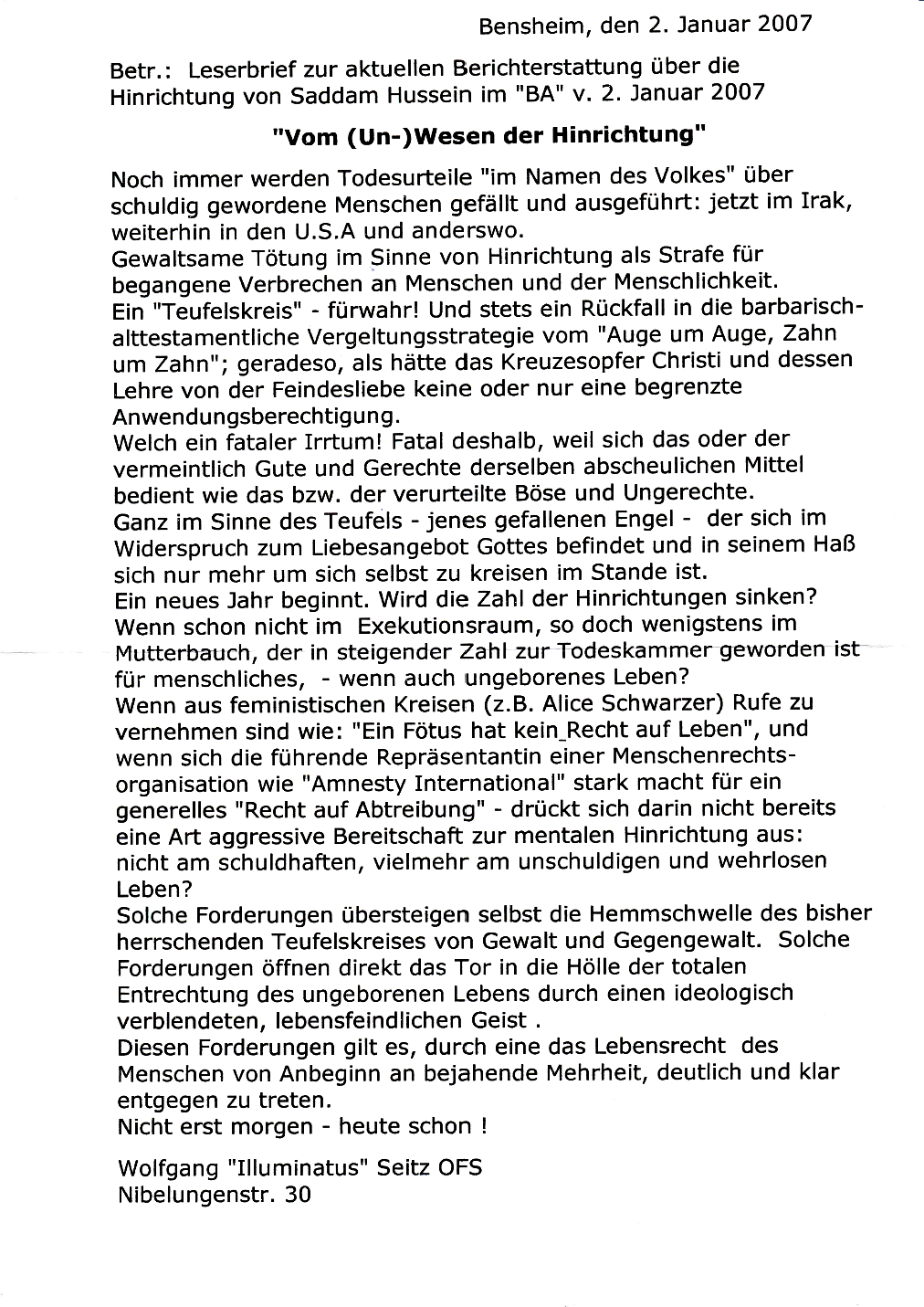 Bensheim, den 2. Januar 2007

Betr.: Leserbrief zur aktuellen Berichterstattung über die Hinrichtung von Saddam Hussein im "BA" v. 2. Januar 2007

"Vom (Un-)Wesen der Hinrichtung"

Noch immer werden Todesurteile "im Namen des Volkes" über schuldig gewordene Menschen gefällt und ausgeführt: jetzt im Irak, weiterhin in den U.S.A und anderswo.
Gewaltsame Tötung im Sinne von Hinrichtung als Strafe für begangene Verbrechen an Menschen und der Menschlichkeit.
Ein "Teufelskreis" - fürwahr! Und stets ein Rückfall in die barbarisch-alttestamentliche Vergeltungsstrategie vom "Auge um Auge, Zahn um Zahn"; geradeso, als hätte das Kreuzesopfer Christi und dessen Lehre von der Feindesliebe keine oder nur eine begrenzte Anwendungsberechtigung.
Welch ein fataler Irrtum! Fatal deshalb, weil sich das oder der vermeintlich Gute und Gerechte derselben abscheulichen Mittel bedient wie das bzw. der verurteilte Böse und Ungerechte.
Ganz im Sinne des Teufels - jenes gefallenen Engel - der sich im Widerspruch zum Liebesangebot Gottes befindet und in seinem Haß sich nur mehr um sich selbst zu kreisen im Stande ist.
Ein neues Jahr beginnt. Wird die Zahl der Hinrichtungen sinken? Wenn schon nicht im Exekutionsraum, so doch wenigstens im Mutterbauch, der in steigender Zahl zur Todeskammer geworden ist für menschliches, - wenn auch ungeborenes Leben?
Wenn aus feministischen Kreisen (z.B. Alice Schwarzer) Rufe zu vernehmen sind wie: "Ein Fötus hat kein Recht auf Leben", und wenn sich die führende Repräsentantin einer Menschenrechtsorganisation wie "Amnesty International" stark macht für ein generelles "Recht auf Abtreibung" - drückt sich darin nicht bereits eine Art aggressive Bereitschaft zur mentalen Hinrichtung aus: nicht am schuldhaften, vielmehr am unschuldigen und wehrlosen Leben?
Solche Forderungen übersteigen selbst die Hemmschwelle des bisher herrschenden Teufelskreises von Gewalt und Gegengewalt. Solche Forderungen öffnen direkt das Tor in die Hölle der totalen Entrechtung des ungeborenen Lebens durch einen ideologisch verblendeten, lebensfeindlichen Geist .
Diesen Forderungen gilt es, durch eine das Lebensrecht des Menschen von Anbeginn an bejahende Mehrheit, deutlich und klar entgegen zu treten.
Nicht erst morgen - heute schon !

Wolfgang "Illuminatus" Seitz OFS
Nibelungenstr. 30